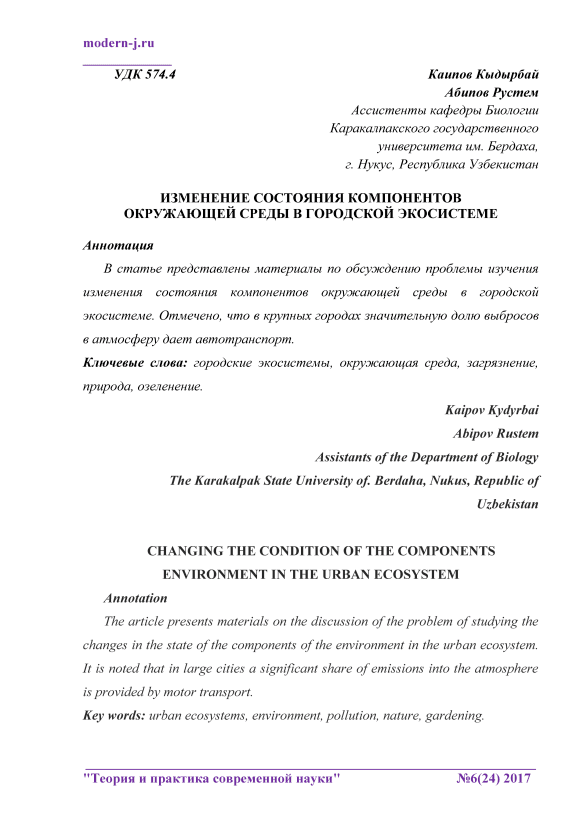 modern-j.ru

УДК 574.4

Каипов Кыдырбай
Абипов Рустем
Ассистенты кафедры Биологии
Каракалпакского государственного
университета им. Бердаха,
г. Нукус, Республика Узбекистан

ИЗМЕНЕНИЕ СОСТОЯНИЯ КОМПОНЕНТОВ ОКРУЖАЮЩЕЙ СРЕДЫ В ГОРОДСКОЙ ЭКОСИСТЕМЕ

Аннотация

В статье представлены материалы по обсуждению проблемы изучения изменения состояния компонентов окружающей среды в городской экосистеме. Отмечено, что в крупных городах значительную долю выбросов в атмосферу дает автотранспорт.

Ключевые слова: городские экосистемы, окружающая среда, загрязнение, природа, озеленение.

Kaipov Kydyrbai
Abipov Rustem
Assistants of the Department of Biology
The Karakalpak State University of. Berdaha, Nukus, Republic of Uzbekistan

CHANGING THE CONDITION OF THE COMPONENTS ENVIRONMENT IN THE URBAN ECOSYSTEM

Annotation

The article presents materials on the discussion of the problem of studying the changes in the state of the components of the environment in the urban ecosystem. It is noted that in large cities a significant share of emissions into the atmosphere is provided by motor transport.

Key words: urban ecosystems, environment, pollution, nature, gardening.

"Теория и практика современной науки" №6(24) 2017